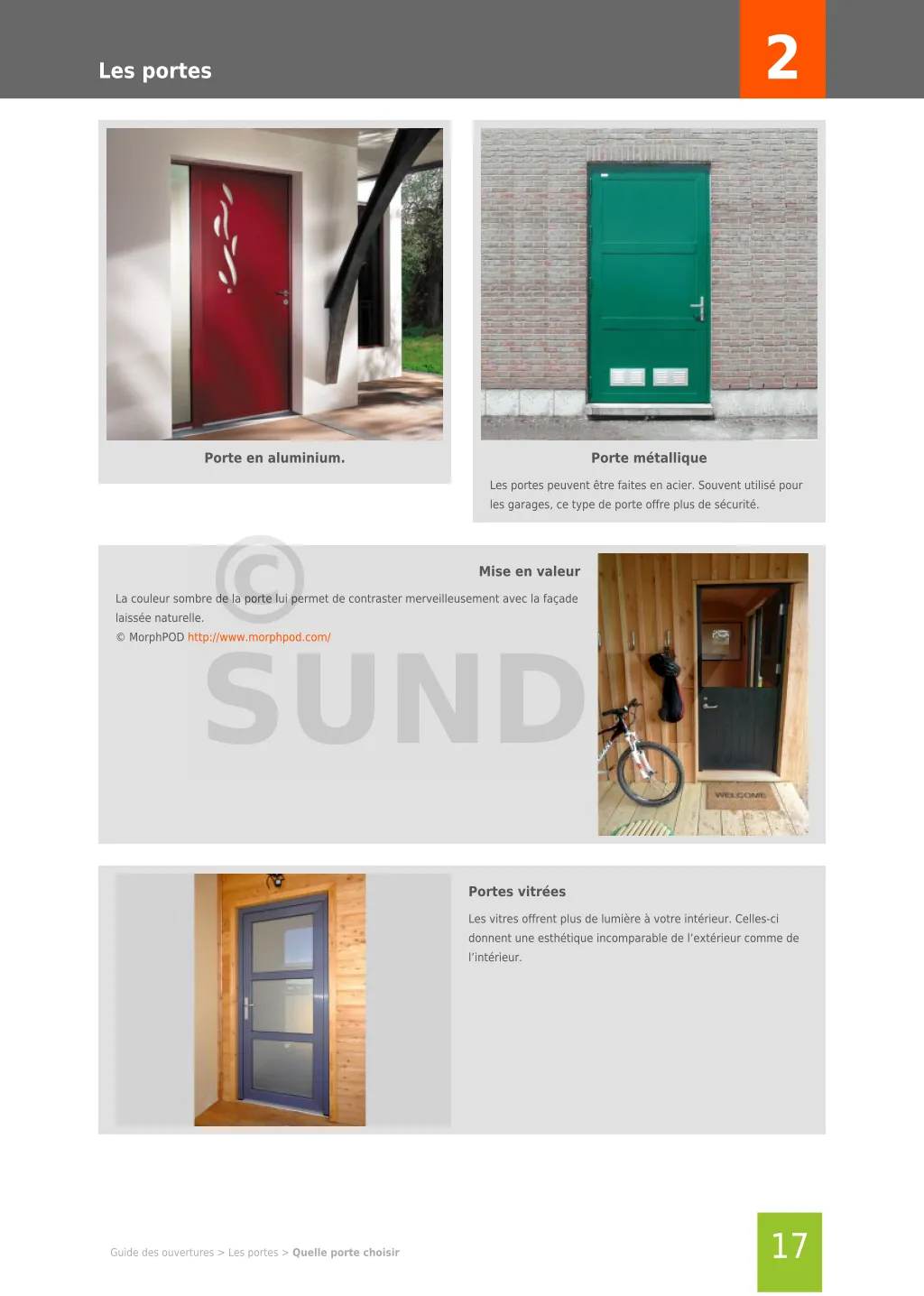 Les portes

2

Porte en aluminium.

Porte métallique

Les portes peuvent être faites en acier. Souvent utilisé pour les garages, ce type de porte offre plus de sécurité.

Mise en valeur

La couleur sombre de la porte lui permet de contraster merveilleusement avec la façade laissée naturelle.
© MorphPOD http://www.morphpod.com/

Portes vitrées

Les vitres offrent plus de lumière à votre intérieur. Celles-ci donnent une esthétique incomparable de l'extérieur comme de l'intérieur.

Guide des ouvertures > Les portes > Quelle porte choisir

17

© SUND